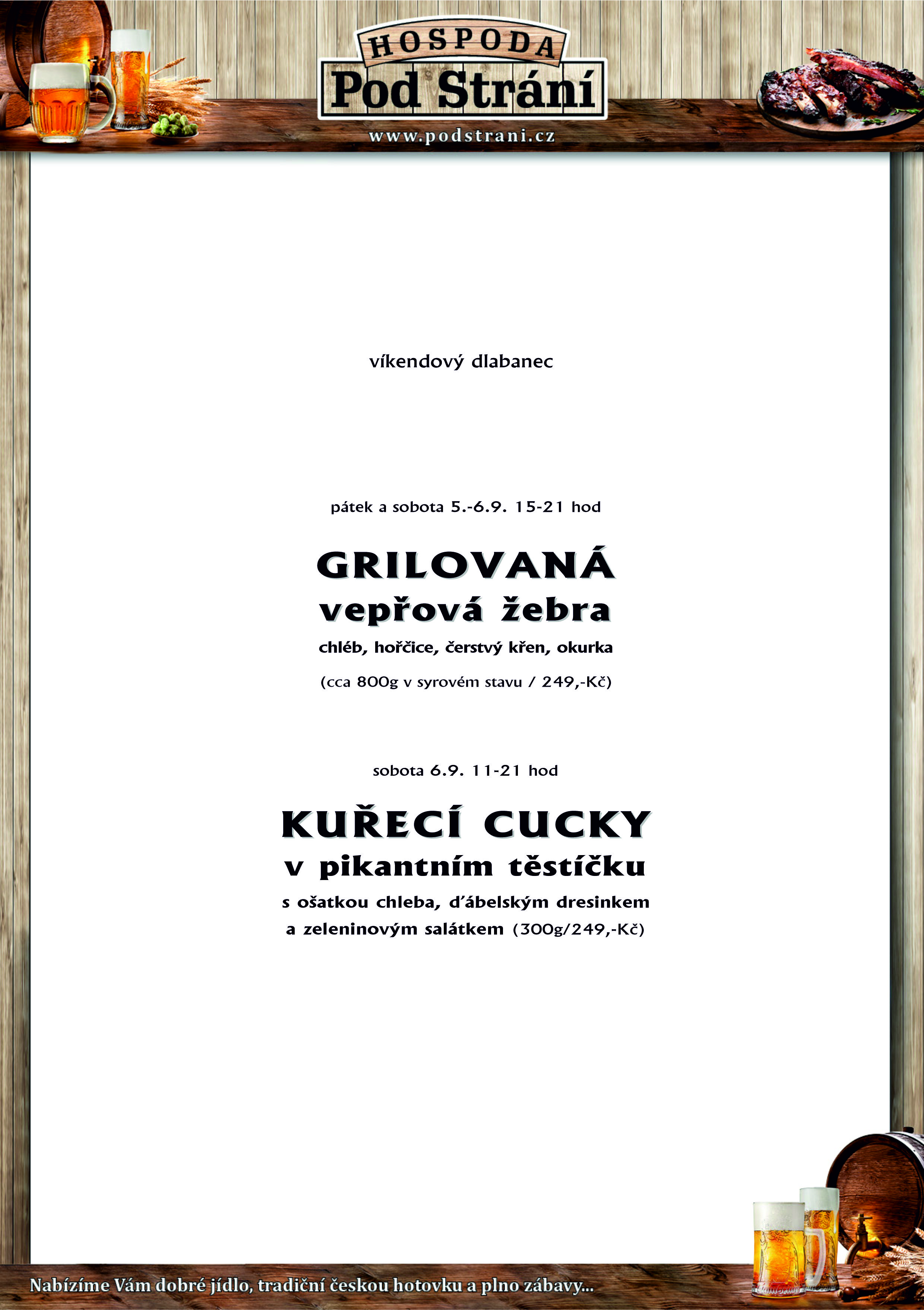 HOSPODA
Pod Strání
www.podstrani.cz

víkendový dlabanec

pátek a sobota 5.-6.9. 15-21 hod

GRILOVANÁ
vepřová žebra
chléb, hořčice, čerstvý křen, okurka
(cca 800g v syrovém stavu / 249,-Kč)

sobota 6.9. 11-21 hod

KUŘECÍ CUCKY
v pikantním těstíčku
s ošatkou chleba, ďábelským dresinkem
a zeleninovým salátkem (300g/249,-Kč)

Nabízíme Vám dobré jídlo, tradiční českou hotovku a plno zábavy...